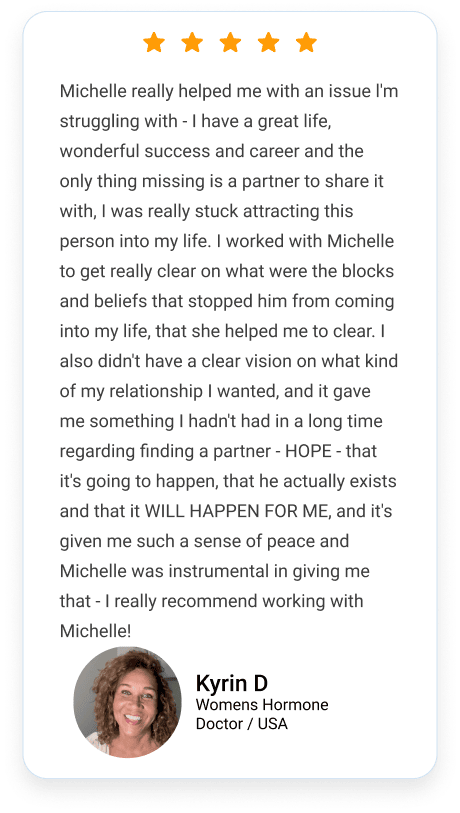 Michelle really helped me with an issue I'm struggling with - I have a great life, wonderful success and career and the only thing missing is a partner to share it with, I was really stuck attracting this person into my life. I worked with Michelle to get really clear on what were the blocks and beliefs that stopped him from coming into my life, that she helped me to clear. I also didn't have a clear vision on what kind of my relationship I wanted, and it gave me something I hadn't had in a long time regarding finding a partner - HOPE - that it's going to happen, that he actually exists and that it WILL HAPPEN FOR ME, and it's given me such a sense of peace and Michelle was instrumental in giving me that - I really recommend working with Michelle!

Kyrin D
Womens Hormone
Doctor / USA